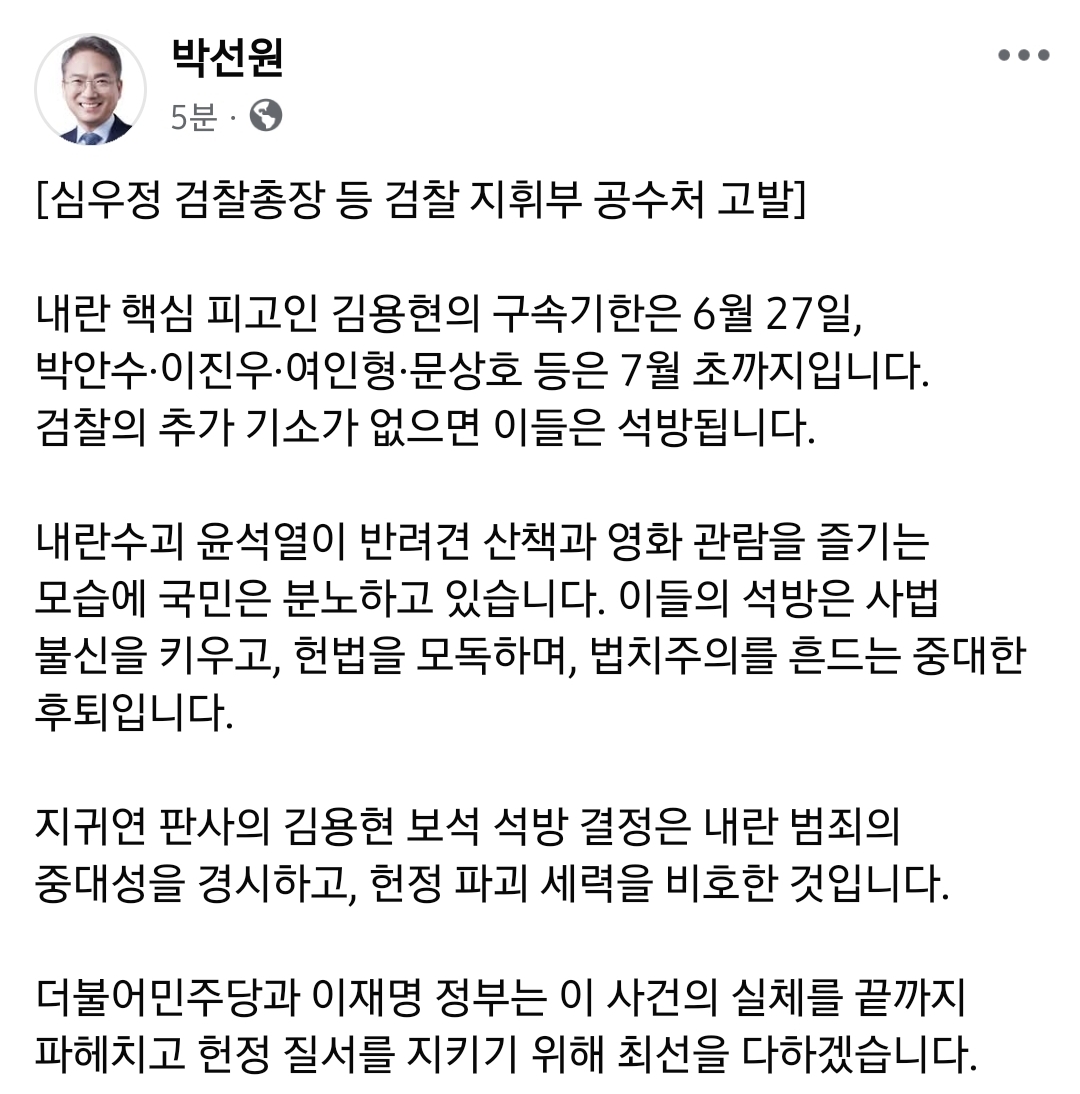 박선원
5분 ·

[심우정 검찰총장 등 검찰 지휘부 공수처 고발]

내란 핵심 피고인 김용현의 구속기한은 6월 27일, 박안수·이진우·여인형·문상호 등은 7월 초까지입니다. 검찰의 추가 기소가 없으면 이들은 석방됩니다.

내란수괴 윤석열이 반려견 산책과 영화 관람을 즐기는 모습에 국민은 분노하고 있습니다. 이들의 석방은 사법 불신을 키우고, 헌법을 모독하며, 법치주의를 흔드는 중대한 후퇴입니다.

지귀연 판사의 김용현 보석 석방 결정은 내란 범죄의 중대성을 경시하고, 헌정 파괴 세력을 비호한 것입니다.

더불어민주당과 이재명 정부는 이 사건의 실체를 끝까지 파헤치고 헌정 질서를 지키기 위해 최선을 다하겠습니다.